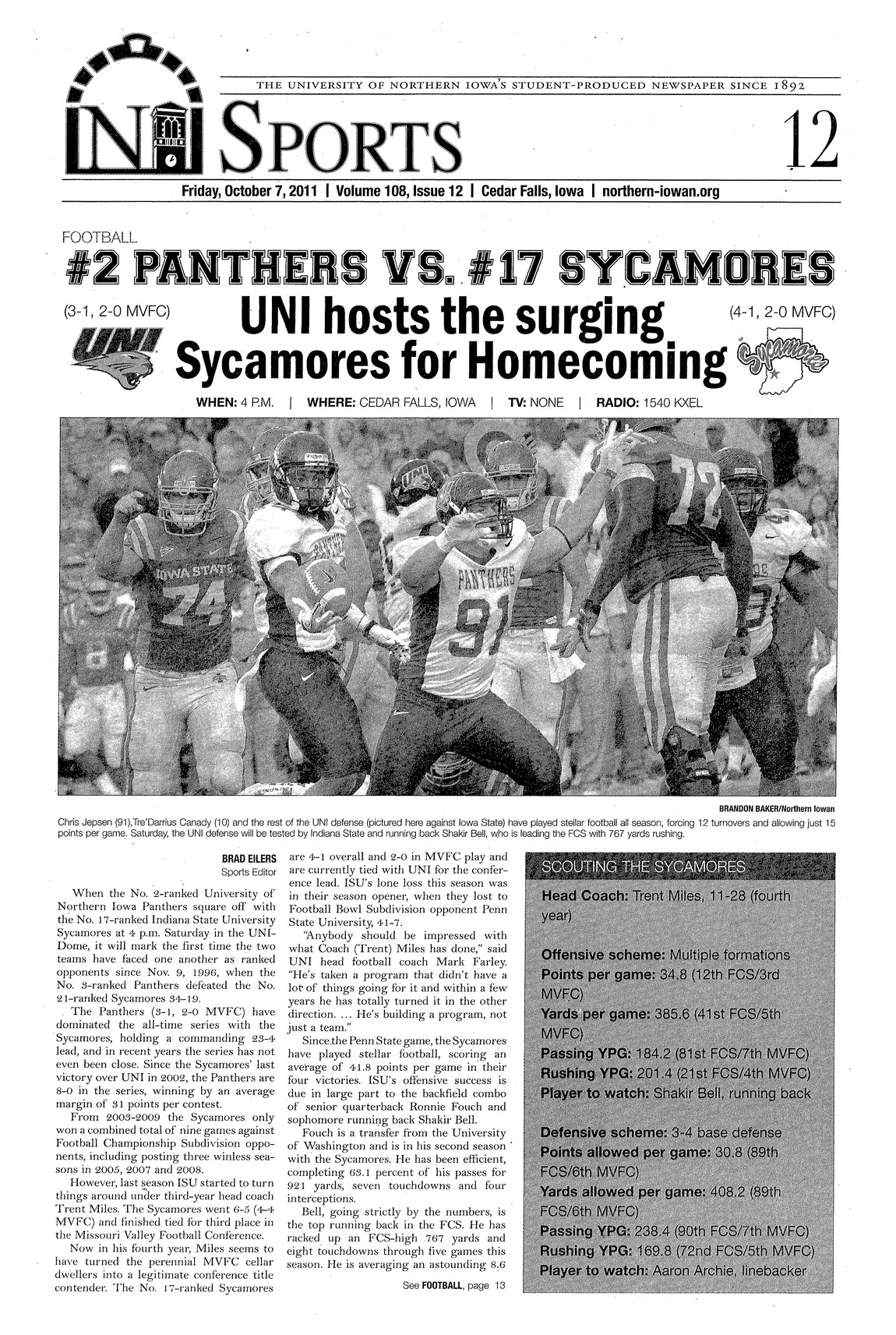 THE UNIVERSITY OF NORTHERN IOWA'S STUDENT-PRODUCED NEWSPAPER SINCE 1892

NI SPORTS

12

Friday, October 7, 2011 | Volume 108, Issue 12 | Cedar Falls, Iowa | northern-iowan.org

FOOTBALL

#2 PANTHERS VS. #17 SYCAMORES

(3-1, 2-0 MVFC)

UNI hosts the surging Sycamores for Homecoming

(4-1, 2-0 MVFC)

UNI

Sycamores

WHEN: 4 P.M. | WHERE: CEDAR FALLS, IOWA | TV: NONE | RADIO: 1540 KXEL

IOWA STATE 74

PANTHERS 91

72

BRANDON BAKER/Northern Iowan

Chris Jepsen (91),Tre'Darrius Canady (10) and the rest of the UNI defense (pictured here against Iowa State) have played stellar football all season, forcing 12 turnovers and allowing just 15 points per game. Saturday, the UNI defense will be tested by Indiana State and running back Shakir Bell, who is leading the FCS with 767 yards rushing.

BRAD EILERS
Sports Editor

When the No. 2-ranked University of Northern Iowa Panthers square off with the No. 17-ranked Indiana State University Sycamores at 4 p.m. Saturday in the UNI-Dome, it will mark the first time the two teams have faced one another as ranked opponents since Nov. 9, 1996, when the No. 3-ranked Panthers defeated the No. 21-ranked Sycamores 34-19.

The Panthers (3-1, 2-0 MVFC) have dominated the all-time series with the Sycamores, holding a commanding 23-4 lead, and in recent years the series has not even been close. Since the Sycamores' last victory over UNI in 2002, the Panthers are 8-0 in the series, winning by an average margin of 31 points per contest.

From 2003-2009 the Sycamores only won a combined total of nine games against Football Championship Subdivision opponents, including posting three winless seasons in 2005, 2007 and 2008.

However, last season ISU started to turn things around under third-year head coach Trent Miles. The Sycamores went 6-5 (4-4 MVFC) and finished tied for third place in the Missouri Valley Football Conference.

Now in his fourth year, Miles seems to have turned the perennial MVFC cellar dwellers into a legitimate conference title contender. The No. 17-ranked Sycamores are 4-1 overall and 2-0 in MVFC play and are currently tied with UNI for the conference lead. ISU's lone loss this season was in their season opener, when they lost to Football Bowl Subdivision opponent Penn State University, 41-7.

"Anybody should be impressed with what Coach (Trent) Miles has done," said UNI head football coach Mark Farley. "He's taken a program that didn't have a lot of things going for it and within a few years he has totally turned it in the other direction. ... He's building a program, not just a team."

Since the Penn State game, the Sycamores have played stellar football, scoring an average of 41.8 points per game in their four victories. ISU's offensive success is due in large part to the backfield combo of senior quarterback Ronnie Fouch and sophomore running back Shakir Bell.

Fouch is a transfer from the University of Washington and is in his second season with the Sycamores. He has been efficient, completing 63.1 percent of his passes for 921 yards, seven touchdowns and four interceptions.

Bell, going strictly by the numbers, is the top running back in the FCS. He has racked up an FCS-high 767 yards and eight touchdowns through five games this season. He is averaging an astounding 8.6

See FOOTBALL, page 13

SCOUTING THE SYCAMORES

Head Coach: Trent Miles, 11-28 (fourth year)

Offensive scheme: Multiple formations
Points per game: 34.8 (12th FCS/3rd MVFC)
Yards per game: 385.6 (41st FCS/5th MVFC)
Passing YPG: 184.2 (81st FCS/7th MVFC)
Rushing YPG: 201.4 (21st FCS/4th MVFC)
Player to watch: Shakir Bell, running back

Defensive scheme: 3-4 base defense
Points allowed per game: 30.8 (89th FCS/6th MVFC)
Yards allowed per game: 408.2 (89th FCS/6th MVFC)
Passing YPG: 238.4 (90th FCS/7th MVFC)
Rushing YPG: 169.8 (72nd FCS/5th MVFC)
Player to watch: Aaron Archie, linebacker